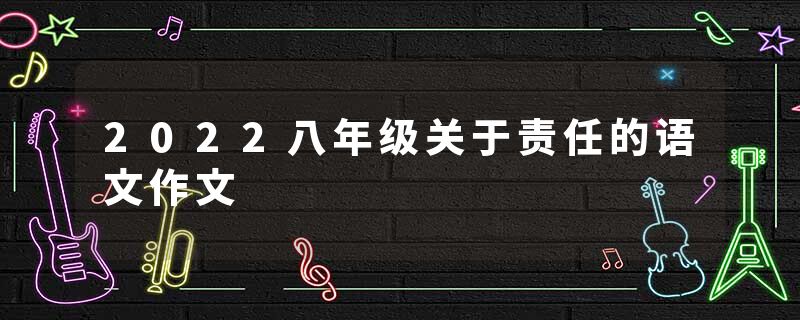 2022八年级关于责任的语文作文